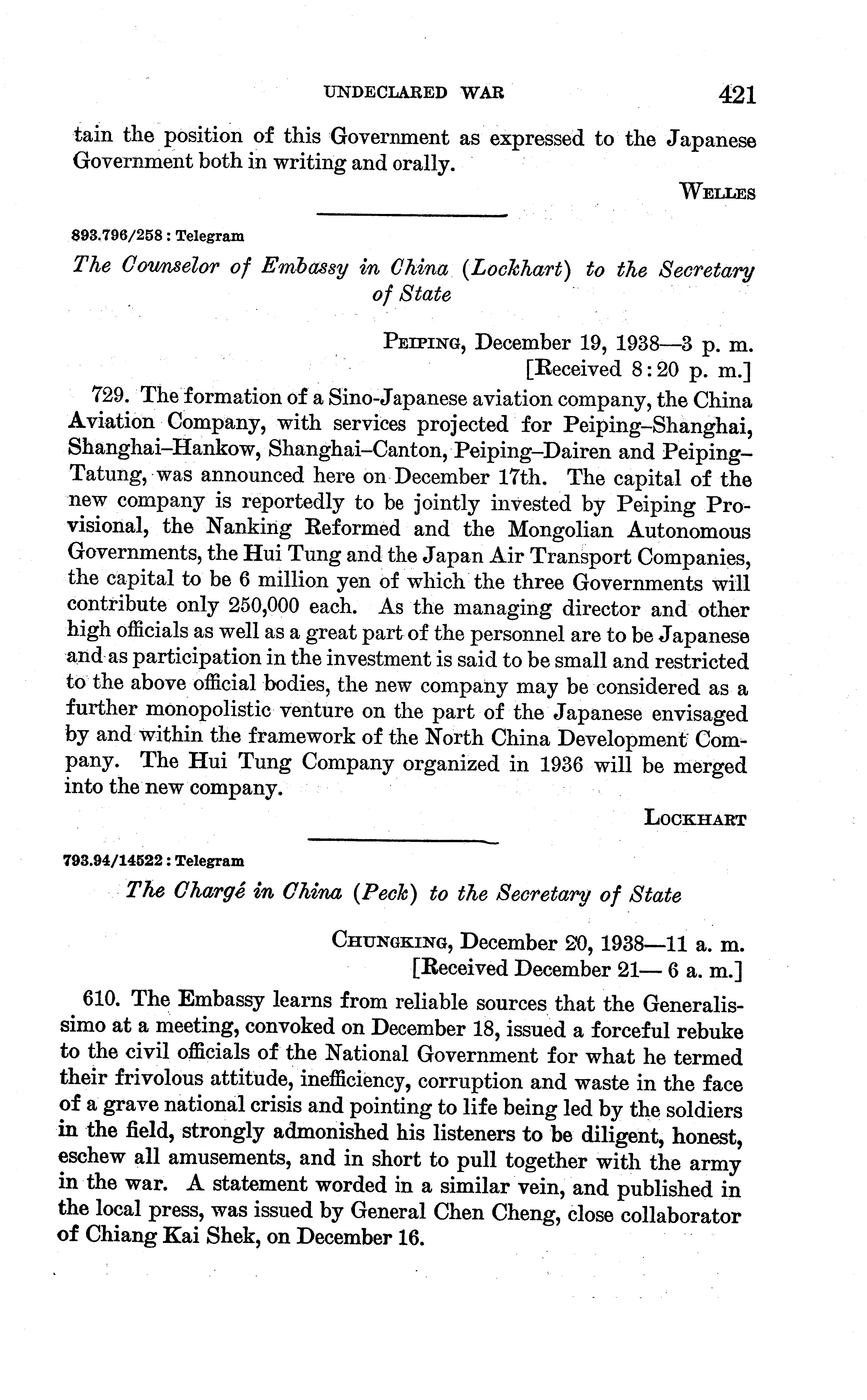 UNDECLARED WAR 421

tain the position of this Government as expressed to the Japanese Government both in writing and orally.

WELLES

893.796/258 : Telegram

The Counselor of Embassy in China (Lockhart) to the Secretary of State

PEIPING, December 19, 1938—3 p. m.
[Received 8:20 p. m.]

729. The formation of a Sino-Japanese aviation company, the China Aviation Company, with services projected for Peiping–Shanghai, Shanghai–Hankow, Shanghai–Canton, Peiping–Dairen and Peiping–Tatung, was announced here on December 17th. The capital of the new company is reportedly to be jointly invested by Peiping Provisional, the Nanking Reformed and the Mongolian Autonomous Governments, the Hui Tung and the Japan Air Transport Companies, the capital to be 6 million yen of which the three Governments will contribute only 250,000 each. As the managing director and other high officials as well as a great part of the personnel are to be Japanese and as participation in the investment is said to be small and restricted to the above official bodies, the new company may be considered as a further monopolistic venture on the part of the Japanese envisaged by and within the framework of the North China Development Company. The Hui Tung Company organized in 1936 will be merged into the new company.

LOCKHART

793.94/14522 : Telegram

The Chargé in China (Peck) to the Secretary of State

CHUNGKING, December 20, 1938—11 a. m.
[Received December 21— 6 a. m.]

610. The Embassy learns from reliable sources that the Generalissimo at a meeting, convoked on December 18, issued a forceful rebuke to the civil officials of the National Government for what he termed their frivolous attitude, inefficiency, corruption and waste in the face of a grave national crisis and pointing to life being led by the soldiers in the field, strongly admonished his listeners to be diligent, honest, eschew all amusements, and in short to pull together with the army in the war. A statement worded in a similar vein, and published in the local press, was issued by General Chen Cheng, close collaborator of Chiang Kai Shek, on December 16.